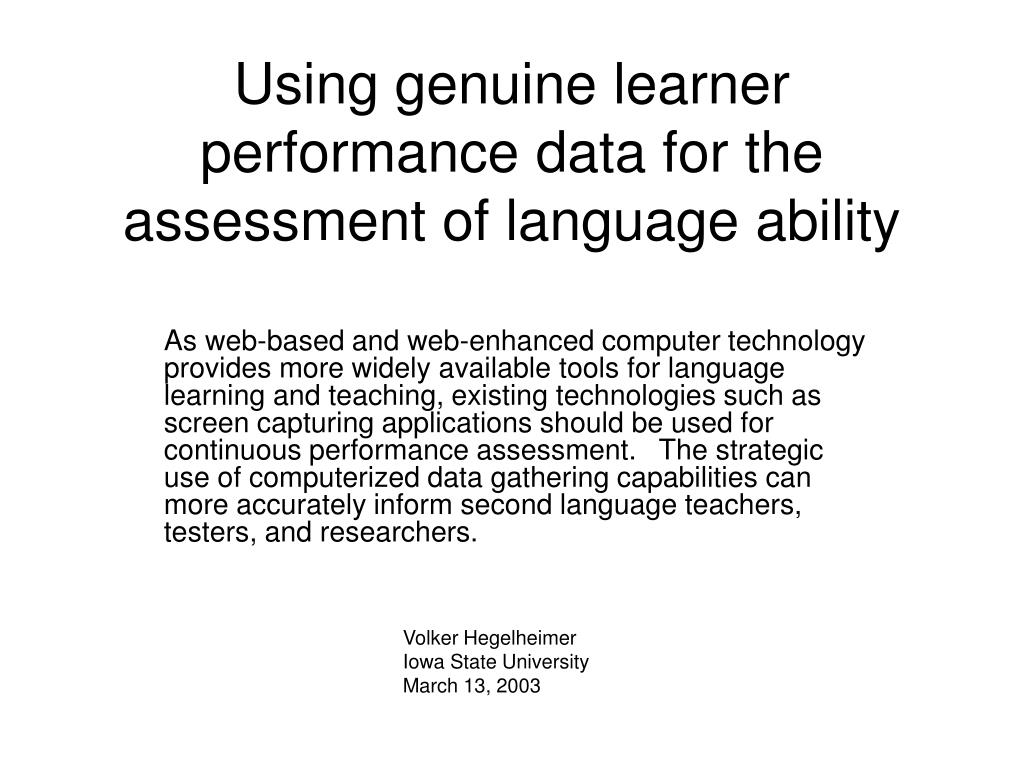 Using genuine learner performance data for the assessment of language ability

As web-based and web-enhanced computer technology provides more widely available tools for language learning and teaching, existing technologies such as screen capturing applications should be used for continuous performance assessment. The strategic use of computerized data gathering capabilities can more accurately inform second language teachers, testers, and researchers.

Volker Hegelheimer
Iowa State University
March 13, 2003